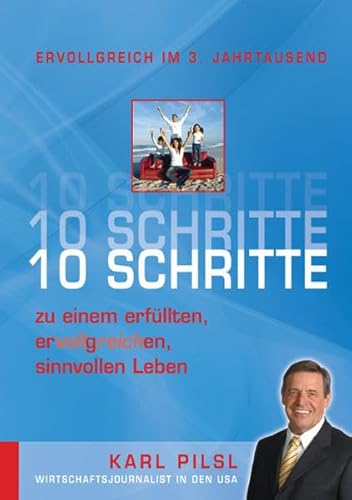 ERVOLLGREICH IM 3. JAHRTAUSEND

10 SCHRITTE
10 SCHRITTE
10 SCHRITTE

zu einem erfüllten,
ervollgreichen,
sinnvollen Leben

KARL PILSL
WIRTSCHAFTSJOURNALIST IN DEN USA